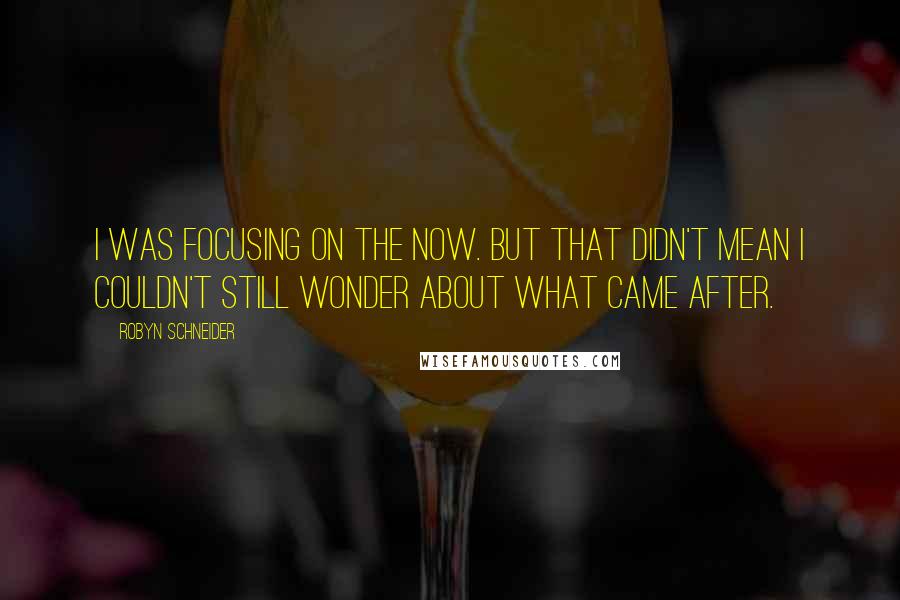 I WAS FOCUSING ON THE NOW. BUT THAT DIDN'T MEAN I COULDN'T STILL WONDER ABOUT WHAT CAME AFTER.

ROBYN SCHNEIDER

WISEFAMOUSQUOTES.COM